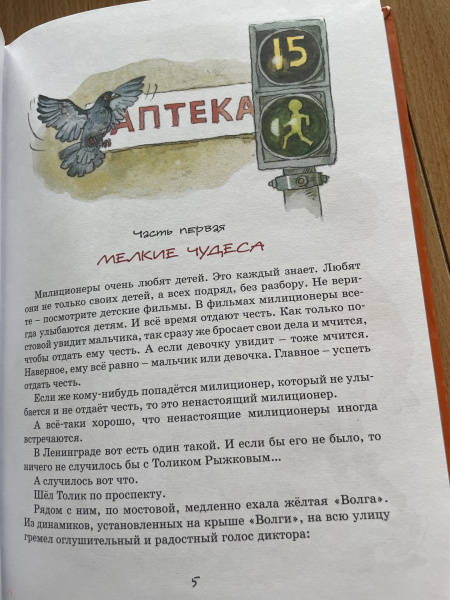 АПТЕКА

15

Часть первая

МЕЛКИЕ ЧУДЕСА

Милиционеры очень любят детей. Это каждый знает. Любят они не только своих детей, а всех подряд, без разбору. Не верите – посмотрите детские фильмы. В фильмах милиционеры всегда улыбаются детям. И всё время отдают честь. Как только постовой увидит мальчика, так сразу же бросает свои дела и мчится, чтобы отдать ему честь. А если девочку увидит – тоже мчится. Наверное, ему всё равно – мальчик или девочка. Главное – успеть отдать честь.

Если же кому-нибудь попадётся милиционер, который не улыбается и не отдаёт честь, то это ненастоящий милиционер.

А всё-таки хорошо, что ненастоящие милиционеры иногда встречаются.

В Ленинграде вот есть один такой. И если бы его не было, то ничего не случилось бы с Толиком Рыжковым...

А случилось вот что.

Шёл Толик по проспекту.

Рядом с ним, по мостовой, медленно ехала жёлтая «Волга». Из динамиков, установленных на крыше «Волги», на всю улицу гремел оглушительный и радостный голос диктора:

5